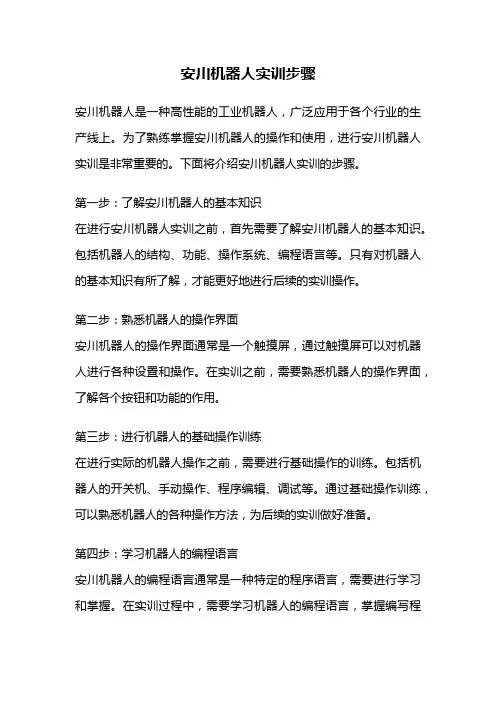 安川机器人实训步骤

安川机器人是一种高性能的工业机器人，广泛应用于各个行业的生产线上。为了熟练掌握安川机器人的操作和使用，进行安川机器人实训是非常重要的。下面将介绍安川机器人实训的步骤。

第一步：了解安川机器人的基本知识
在进行安川机器人实训之前，首先需要了解安川机器人的基本知识。包括机器人的结构、功能、操作系统、编程语言等。只有对机器人的基本知识有所了解，才能更好地进行后续的实训操作。

第二步：熟悉机器人的操作界面
安川机器人的操作界面通常是一个触摸屏，通过触摸屏可以对机器人进行各种设置和操作。在实训之前，需要熟悉机器人的操作界面，了解各个按钮和功能的作用。

第三步：进行机器人的基础操作训练
在进行实际的机器人操作之前，需要进行基础操作的训练。包括机器人的开关机、手动操作、程序编辑、调试等。通过基础操作训练，可以熟悉机器人的各种操作方法，为后续的实训做好准备。

第四步：学习机器人的编程语言
安川机器人的编程语言通常是一种特定的程序语言，需要进行学习和掌握。在实训过程中，需要学习机器人的编程语言，掌握编写程